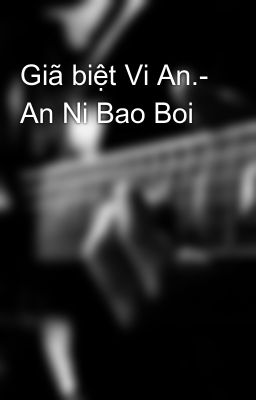 Giã biệt Vi An.- An Ni Bao Boi